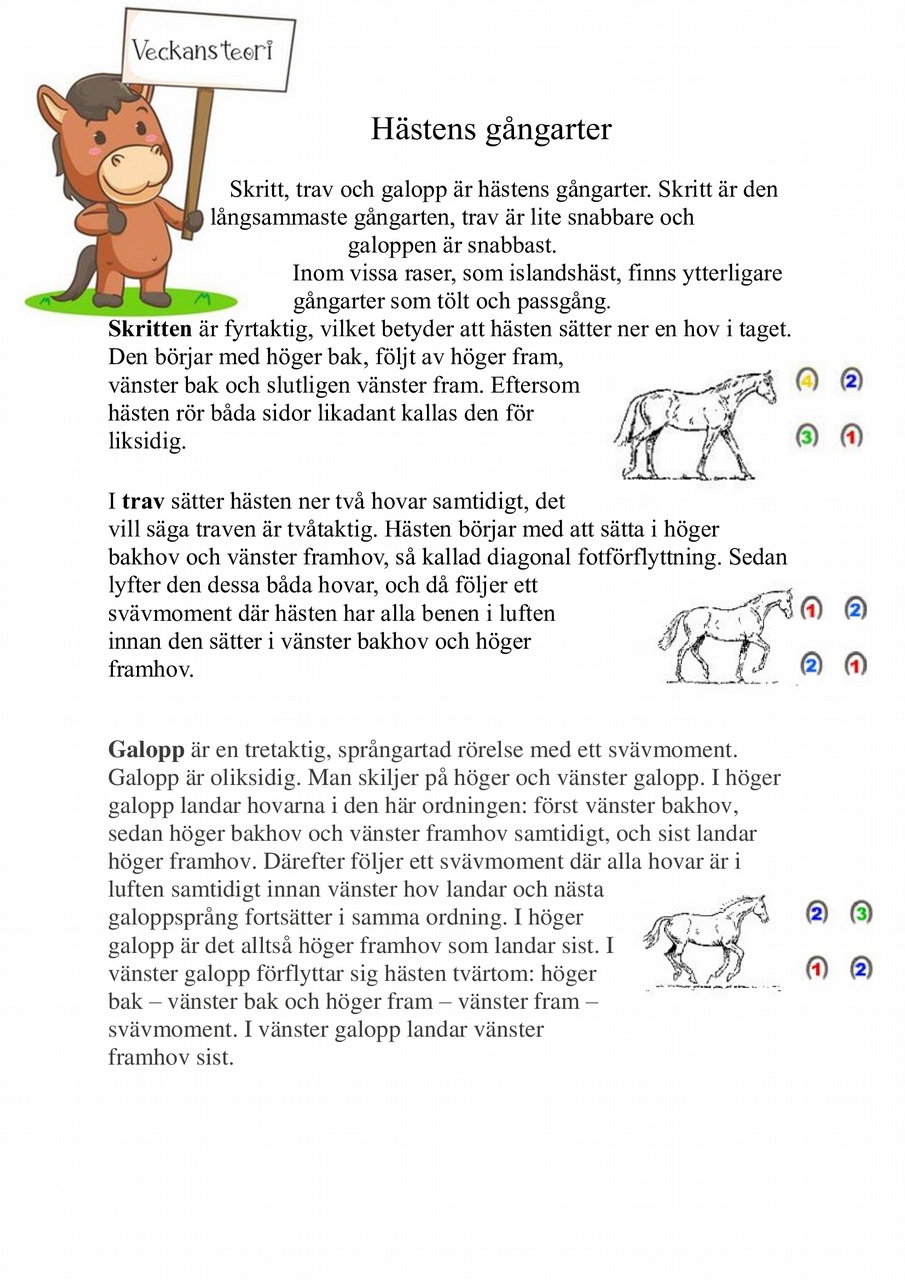 Veckans teori

Hästens gångarter

Skritt, trav och galopp är hästens gångarter. Skritt är den långsammaste gångarten, trav är lite snabbare och galoppen är snabbast.
Inom vissa raser, som islandshäst, finns ytterligare gångarter som tölt och passgång.

**Skritten** är fyrtaktig, vilket betyder att hästen sätter ner en hov i taget. Den börjar med höger bak, följt av höger fram, vänster bak och slutligen vänster fram. Eftersom hästen rör båda sidor likadant kallas den för liksidig.

4 2
3 1

I **trav** sätter hästen ner två hovar samtidigt, det vill säga traven är tvåtaktig. Hästen börjar med att sätta i höger bakhov och vänster framhov, så kallad diagonal fotförflyttning. Sedan lyfter den dessa båda hovar, och då följer ett svävmoment där hästen har alla benen i luften innan den sätter i vänster bakhov och höger framhov.

1 2
2 1

**Galopp** är en tretaktig, språngartad rörelse med ett svävmoment. Galopp är oliksidig. Man skiljer på höger och vänster galopp. I höger galopp landar hovarna i den här ordningen: först vänster bakhov, sedan höger bakhov och vänster framhov samtidigt, och sist landar höger framhov. Därefter följer ett svävmoment där alla hovar är i luften samtidigt innan vänster hov landar och nästa galoppsprång fortsätter i samma ordning. I höger galopp är det alltså höger framhov som landar sist. I vänster galopp förflyttar sig hästen tvärtom: höger bak – vänster bak och höger fram – vänster fram – svävmoment. I vänster galopp landar vänster framhov sist.

2 3
1 2